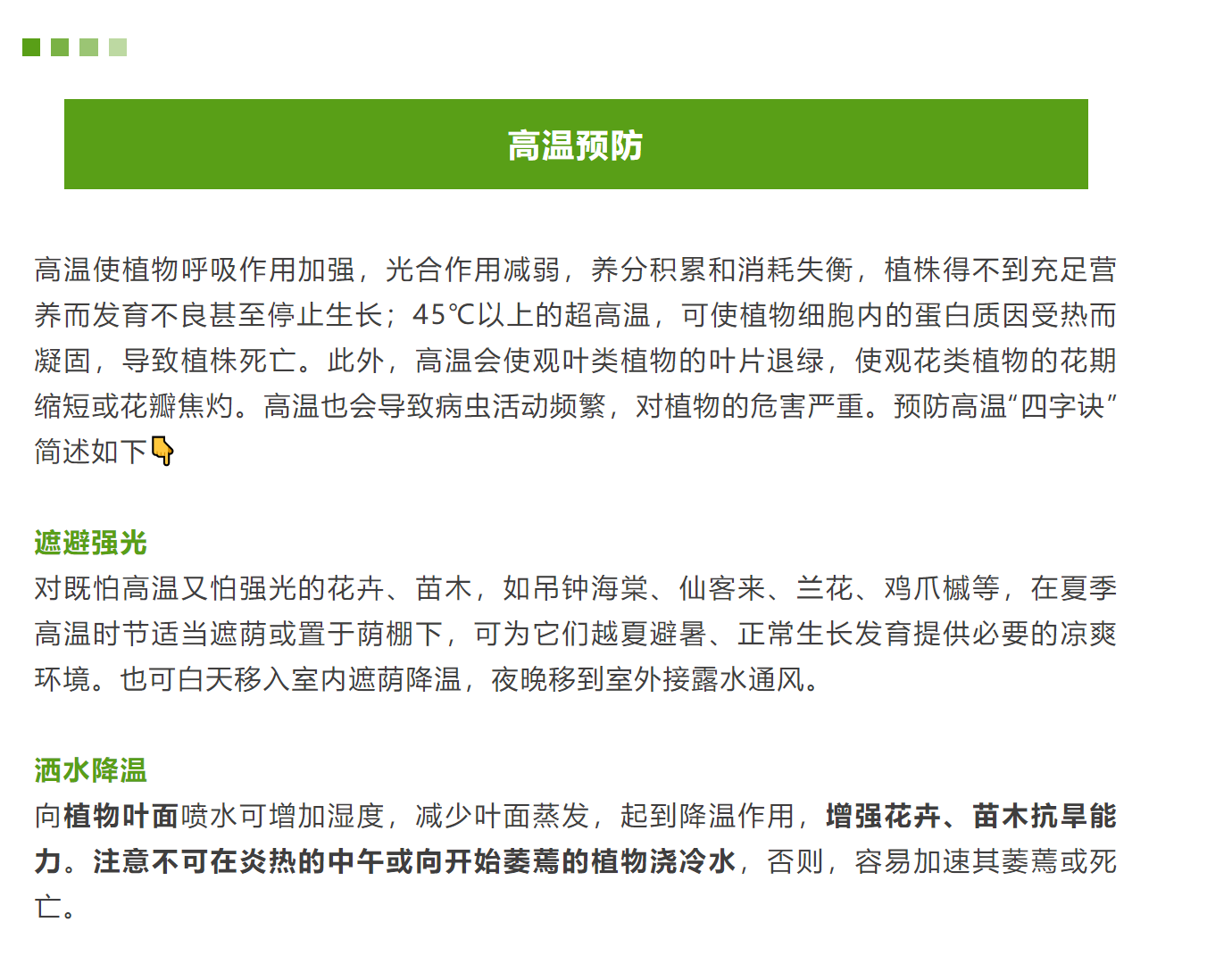 高温预防

高温使植物呼吸作用加强，光合作用减弱，养分积累和消耗失衡，植株得不到充足营养而发育不良甚至停止生长；45℃以上的超高温，可使植物细胞内的蛋白质因受热而凝固，导致植株死亡。此外，高温会使观叶类植物的叶片退绿，使观花类植物的花期缩短或花瓣焦灼。高温也会导致病虫活动频繁，对植物的危害严重。预防高温“四字诀”简述如下👇

遮避强光
对既怕高温又怕强光的花卉、苗木，如吊钟海棠、仙客来、兰花、鸡爪槭等，在夏季高温时节适当遮荫或置于荫棚下，可为它们越夏避暑、正常生长发育提供必要的凉爽环境。也可白天移入室内遮荫降温，夜晚移到室外接露水通风。

洒水降温
向植物叶面喷水可增加湿度，减少叶面蒸发，起到降温作用，增强花卉、苗木抗旱能力。注意不可在炎热的中午或向开始萎蔫的植物浇冷水，否则，容易加速其萎蔫或死亡。